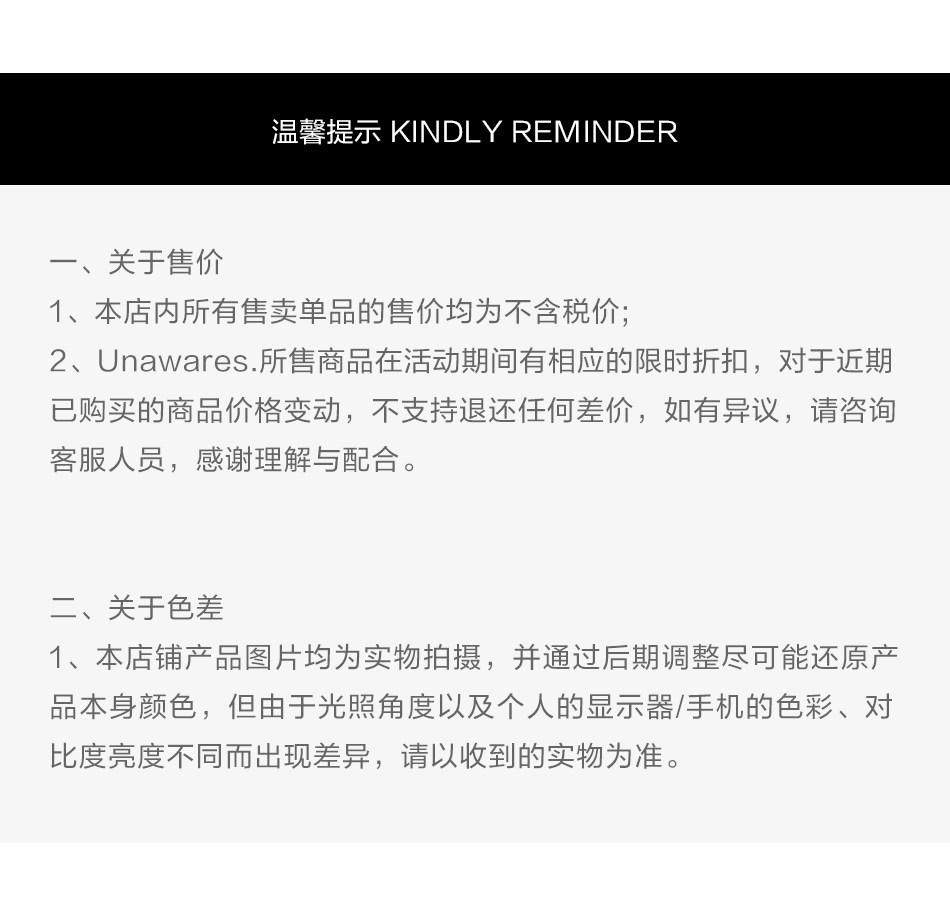 温馨提示 KINDLY REMINDER

一、关于售价

1、本店内所有售卖单品的售价均为不含税价;

2、Unawares.所售商品在活动期间有相应的限时折扣，对于近期已购买的商品价格变动，不支持退还任何差价，如有异议，请咨询客服人员，感谢理解与配合。

二、关于色差

1、本店铺产品图片均为实物拍摄，并通过后期调整尽可能还原产品本身颜色，但由于光照角度以及个人的显示器/手机的色彩、对比度亮度不同而出现差异，请以收到的实物为准。